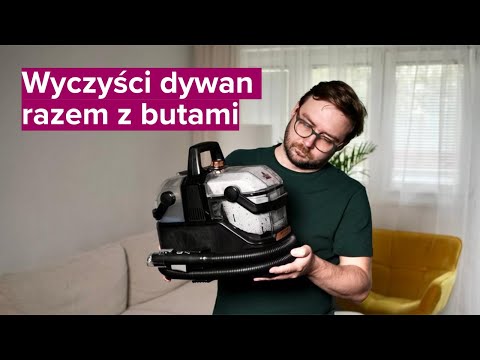 Wyczyści dywan
razem z butami